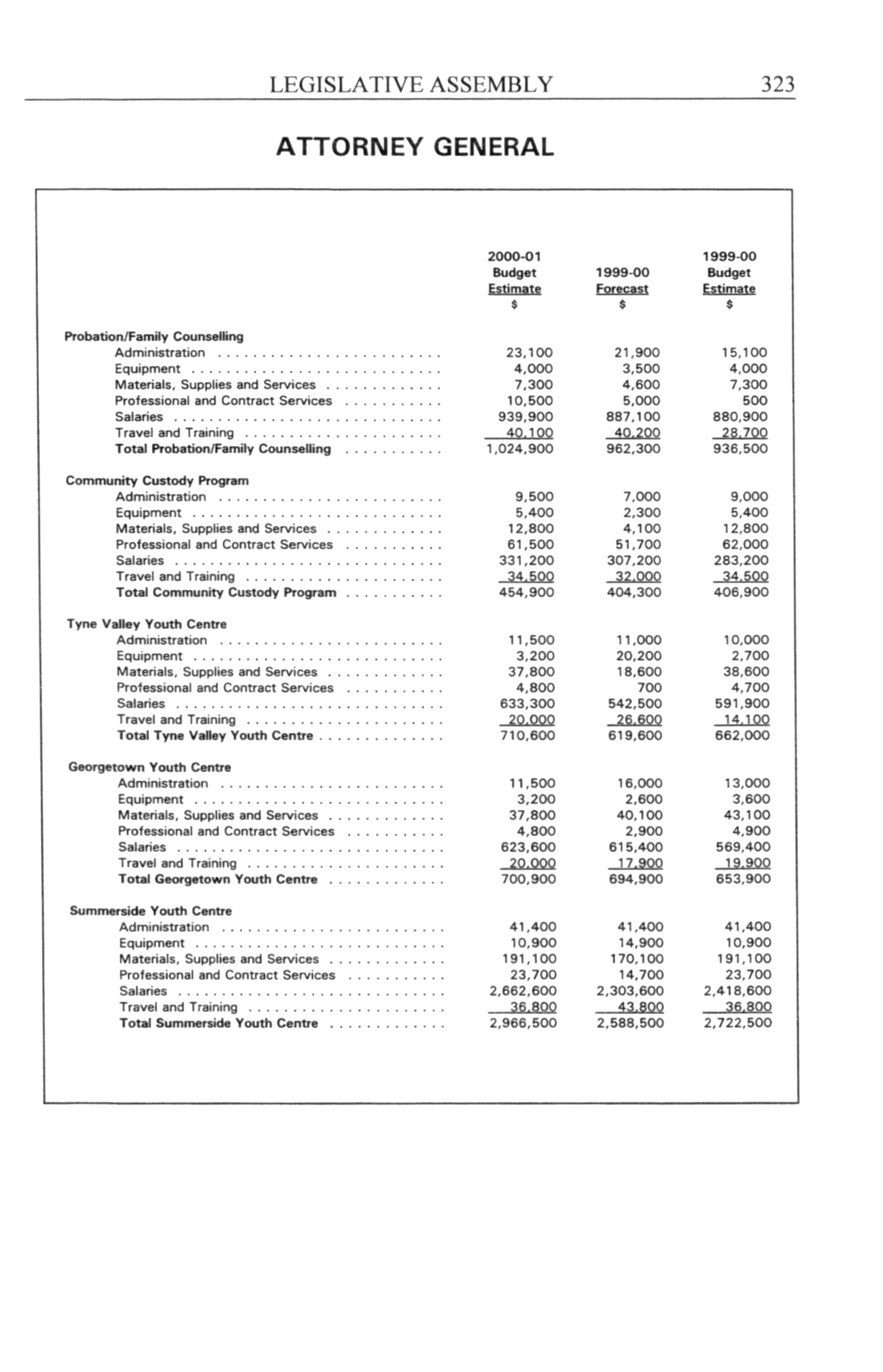 LEGISLATIVE ASSEMBLY 323

ATTORNEY GENERAL

| | 2000-01 Budget Estimate $ | 1999-00 Forecast $ | 1999-00 Budget Estimate $ |
|---|---|---|---|
| **Probation/Family Counselling** | | | |
| Administration | 23,100 | 21,900 | 15,100 |
| Equipment | 4,000 | 3,500 | 4,000 |
| Materials, Supplies and Services | 7,300 | 4,600 | 7,300 |
| Professional and Contract Services | 10,500 | 5,000 | 500 |
| Salaries | 939,900 | 887,100 | 880,900 |
| Travel and Training | 40,100 | 40,200 | 28,700 |
| **Total Probation/Family Counselling** | 1,024,900 | 962,300 | 936,500 |
| **Community Custody Program** | | | |
| Administration | 9,500 | 7,000 | 9,000 |
| Equipment | 5,400 | 2,300 | 5,400 |
| Materials, Supplies and Services | 12,800 | 4,100 | 12,800 |
| Professional and Contract Services | 61,500 | 51,700 | 62,000 |
| Salaries | 331,200 | 307,200 | 283,200 |
| Travel and Training | 34,500 | 32,000 | 34,500 |
| **Total Community Custody Program** | 454,900 | 404,300 | 406,900 |
| **Tyne Valley Youth Centre** | | | |
| Administration | 11,500 | 11,000 | 10,000 |
| Equipment | 3,200 | 20,200 | 2,700 |
| Materials, Supplies and Services | 37,800 | 18,600 | 38,600 |
| Professional and Contract Services | 4,800 | 700 | 4,700 |
| Salaries | 633,300 | 542,500 | 591,900 |
| Travel and Training | 20,000 | 26,600 | 14,100 |
| **Total Tyne Valley Youth Centre** | 710,600 | 619,600 | 662,000 |
| **Georgetown Youth Centre** | | | |
| Administration | 11,500 | 16,000 | 13,000 |
| Equipment | 3,200 | 2,600 | 3,600 |
| Materials, Supplies and Services | 37,800 | 40,100 | 43,100 |
| Professional and Contract Services | 4,800 | 2,900 | 4,900 |
| Salaries | 623,600 | 615,400 | 569,400 |
| Travel and Training | 20,000 | 17,900 | 19,900 |
| **Total Georgetown Youth Centre** | 700,900 | 694,900 | 653,900 |
| **Summerside Youth Centre** | | | |
| Administration | 41,400 | 41,400 | 41,400 |
| Equipment | 10,900 | 14,900 | 10,900 |
| Materials, Supplies and Services | 191,100 | 170,100 | 191,100 |
| Professional and Contract Services | 23,700 | 14,700 | 23,700 |
| Salaries | 2,662,600 | 2,303,600 | 2,418,600 |
| Travel and Training | 36,800 | 43,800 | 36,800 |
| **Total Summerside Youth Centre** | 2,966,500 | 2,588,500 | 2,722,500 |